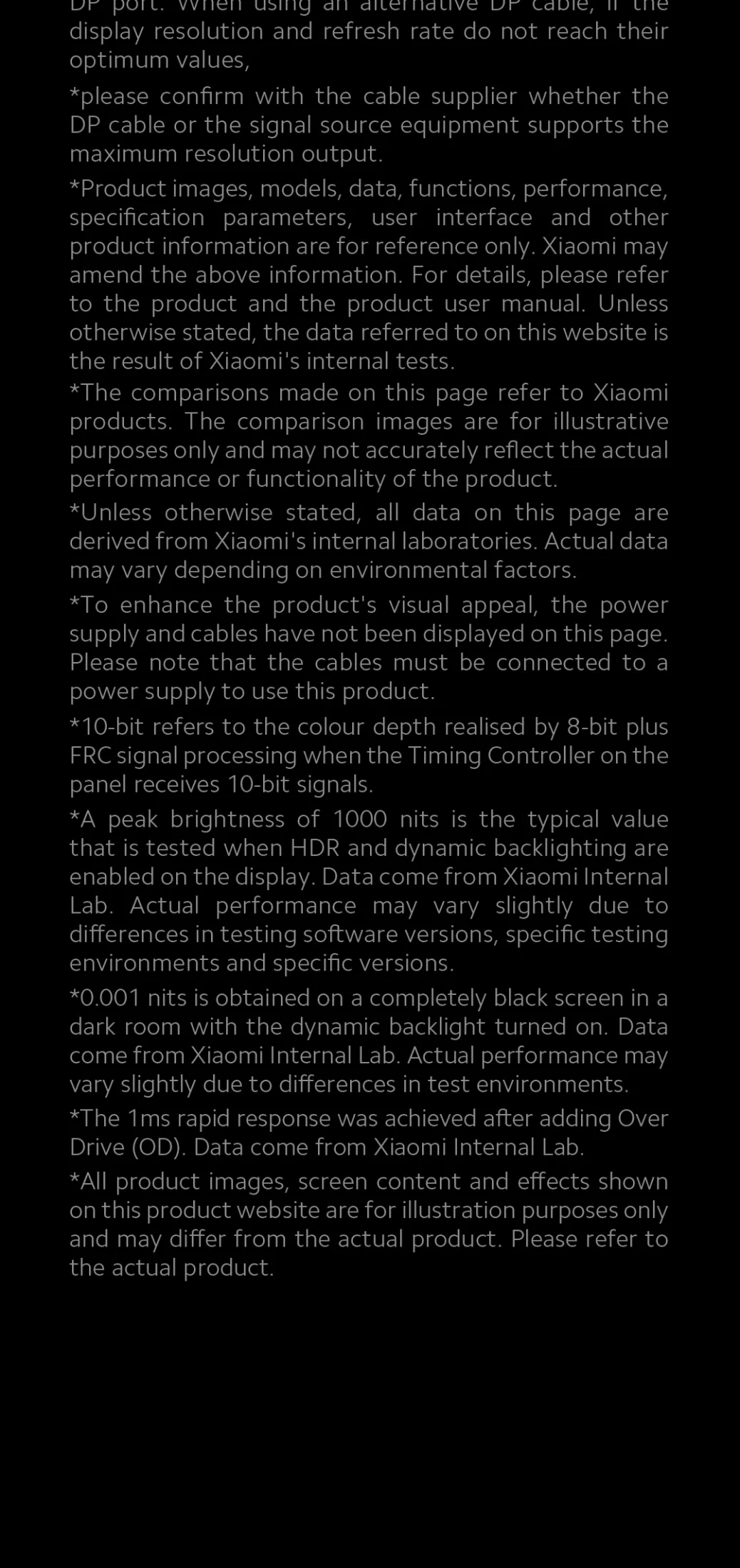 DP port. When using an alternative DP cable, if the display resolution and refresh rate do not reach their optimum values,

*please confirm with the cable supplier whether the DP cable or the signal source equipment supports the maximum resolution output.

*Product images, models, data, functions, performance, specification parameters, user interface and other product information are for reference only. Xiaomi may amend the above information. For details, please refer to the product and the product user manual. Unless otherwise stated, the data referred to on this website is the result of Xiaomi's internal tests.

*The comparisons made on this page refer to Xiaomi products. The comparison images are for illustrative purposes only and may not accurately reflect the actual performance or functionality of the product.

*Unless otherwise stated, all data on this page are derived from Xiaomi's internal laboratories. Actual data may vary depending on environmental factors.

*To enhance the product's visual appeal, the power supply and cables have not been displayed on this page. Please note that the cables must be connected to a power supply to use this product.

*10-bit refers to the colour depth realised by 8-bit plus FRC signal processing when the Timing Controller on the panel receives 10-bit signals.

*A peak brightness of 1000 nits is the typical value that is tested when HDR and dynamic backlighting are enabled on the display. Data come from Xiaomi Internal Lab. Actual performance may vary slightly due to differences in testing software versions, specific testing environments and specific versions.

*0.001 nits is obtained on a completely black screen in a dark room with the dynamic backlight turned on. Data come from Xiaomi Internal Lab. Actual performance may vary slightly due to differences in test environments.

*The 1ms rapid response was achieved after adding Over Drive (OD). Data come from Xiaomi Internal Lab.

*All product images, screen content and effects shown on this product website are for illustration purposes only and may differ from the actual product. Please refer to the actual product.